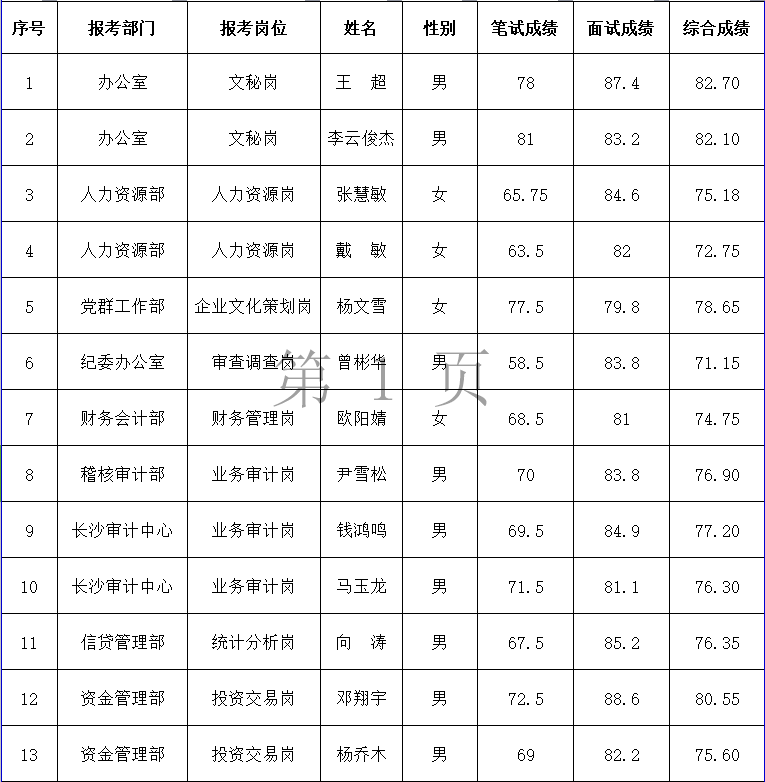 | 序号 | 报考部门 | 报考岗位 | 姓名 | 性别 | 笔试成绩 | 面试成绩 | 综合成绩 |
|---|---|---|---|---|---|---|---|
| 1 | 办公室 | 文秘岗 | 王　超 | 男 | 78 | 87.4 | 82.70 |
| 2 | 办公室 | 文秘岗 | 李云俊杰 | 男 | 81 | 83.2 | 82.10 |
| 3 | 人力资源部 | 人力资源岗 | 张慧敏 | 女 | 65.75 | 84.6 | 75.18 |
| 4 | 人力资源部 | 人力资源岗 | 戴　敏 | 女 | 63.5 | 82 | 72.75 |
| 5 | 党群工作部 | 企业文化策划岗 | 杨文雪 | 女 | 77.5 | 79.8 | 78.65 |
| 6 | 纪委办公室 | 审查调查岗 | 曾彬华 | 男 | 58.5 | 83.8 | 71.15 |
| 7 | 财务会计部 | 财务管理岗 | 欧阳婧 | 女 | 68.5 | 81 | 74.75 |
| 8 | 稽核审计部 | 业务审计岗 | 尹雪松 | 男 | 70 | 83.8 | 76.90 |
| 9 | 长沙审计中心 | 业务审计岗 | 钱鸿鸣 | 男 | 69.5 | 84.9 | 77.20 |
| 10 | 长沙审计中心 | 业务审计岗 | 马玉龙 | 男 | 71.5 | 81.1 | 76.30 |
| 11 | 信贷管理部 | 统计分析岗 | 向　涛 | 男 | 67.5 | 85.2 | 76.35 |
| 12 | 资金管理部 | 投资交易岗 | 邓翔宇 | 男 | 72.5 | 88.6 | 80.55 |
| 13 | 资金管理部 | 投资交易岗 | 杨乔木 | 男 | 69 | 82.2 | 75.60 |

第 1 页